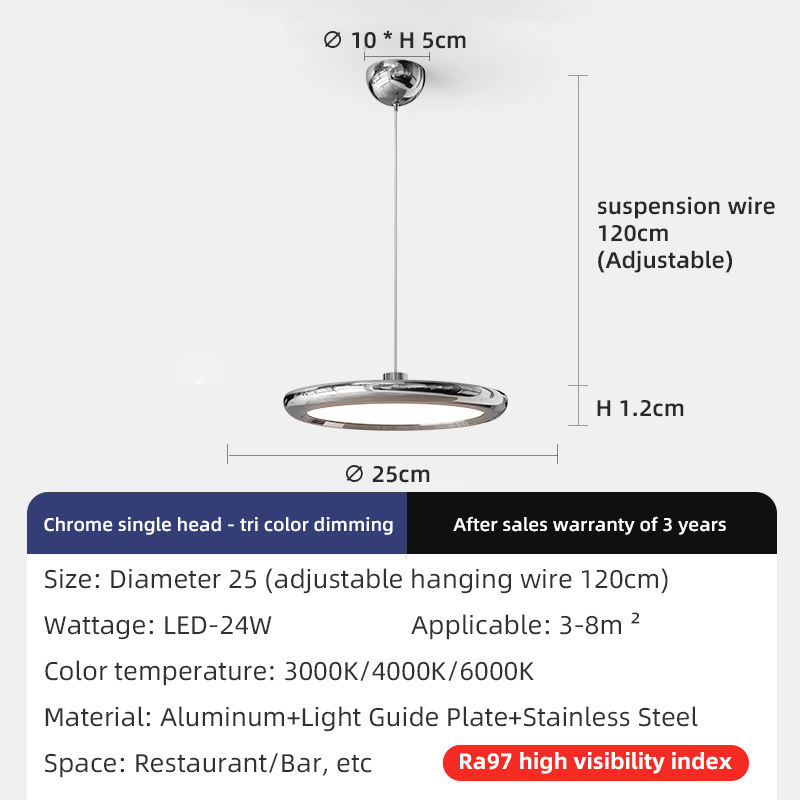 ∅ 10 * H 5cm

suspension wire
120cm
(Adjustable)

H 1.2cm

∅ 25cm

Chrome single head - tri color dimming

After sales warranty of 3 years

Size: Diameter 25 (adjustable hanging wire 120cm)

Wattage: LED-24W Applicable: 3-8m ²

Color temperature: 3000K/4000K/6000K

Material: Aluminum+Light Guide Plate+Stainless Steel

Space: Restaurant/Bar, etc

Ra97 high visibility index